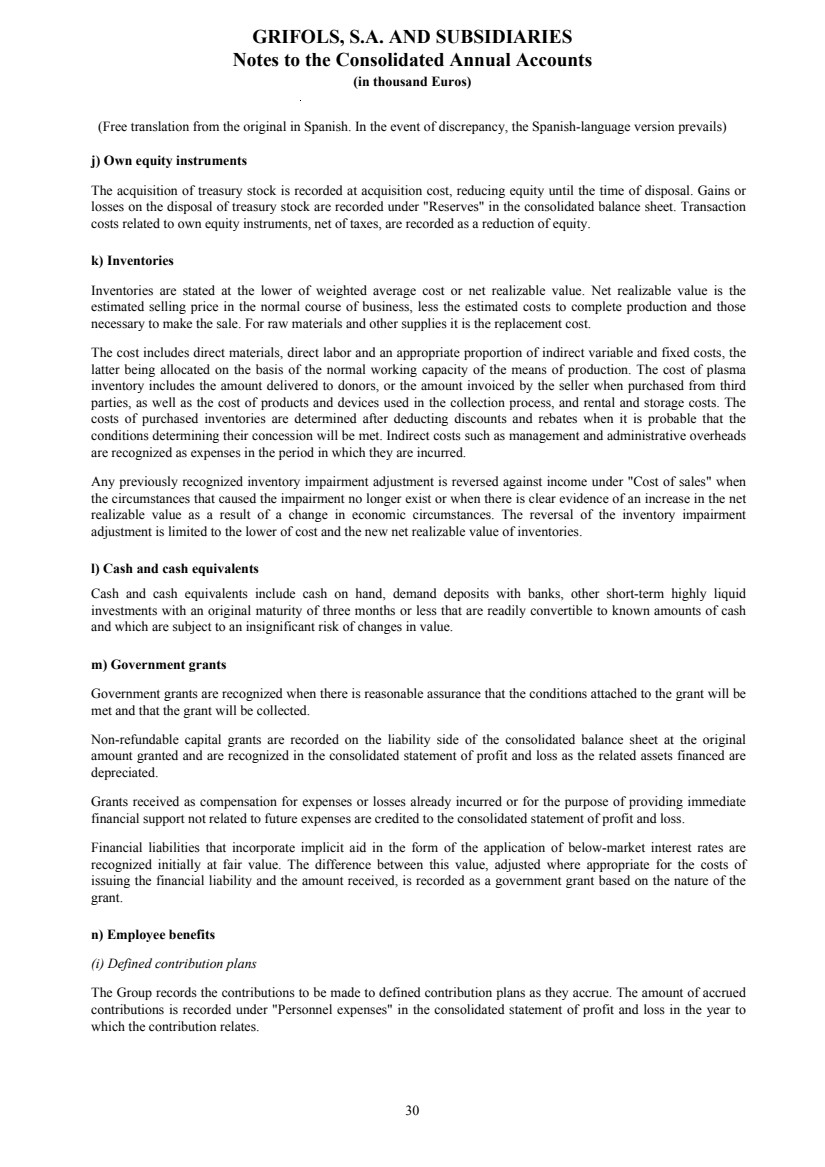 GRIFOLS, S.A. AND SUBSIDIARIES
Notes to the Consolidated Annual Accounts
(in thousand Euros)

(Free translation from the original in Spanish. In the event of discrepancy, the Spanish-language version prevails)

j) Own equity instruments

The acquisition of treasury stock is recorded at acquisition cost, reducing equity until the time of disposal. Gains or losses on the disposal of treasury stock are recorded under "Reserves" in the consolidated balance sheet. Transaction costs related to own equity instruments, net of taxes, are recorded as a reduction of equity.

k) Inventories

Inventories are stated at the lower of weighted average cost or net realizable value. Net realizable value is the estimated selling price in the normal course of business, less the estimated costs to complete production and those necessary to make the sale. For raw materials and other supplies it is the replacement cost.

The cost includes direct materials, direct labor and an appropriate proportion of indirect variable and fixed costs, the latter being allocated on the basis of the normal working capacity of the means of production. The cost of plasma inventory includes the amount delivered to donors, or the amount invoiced by the seller when purchased from third parties, as well as the cost of products and devices used in the collection process, and rental and storage costs. The costs of purchased inventories are determined after deducting discounts and rebates when it is probable that the conditions determining their concession will be met. Indirect costs such as management and administrative overheads are recognized as expenses in the period in which they are incurred.

Any previously recognized inventory impairment adjustment is reversed against income under "Cost of sales" when the circumstances that caused the impairment no longer exist or when there is clear evidence of an increase in the net realizable value as a result of a change in economic circumstances. The reversal of the inventory impairment adjustment is limited to the lower of cost and the new net realizable value of inventories.

l) Cash and cash equivalents

Cash and cash equivalents include cash on hand, demand deposits with banks, other short-term highly liquid investments with an original maturity of three months or less that are readily convertible to known amounts of cash and which are subject to an insignificant risk of changes in value.

m) Government grants

Government grants are recognized when there is reasonable assurance that the conditions attached to the grant will be met and that the grant will be collected.

Non-refundable capital grants are recorded on the liability side of the consolidated balance sheet at the original amount granted and are recognized in the consolidated statement of profit and loss as the related assets financed are depreciated.

Grants received as compensation for expenses or losses already incurred or for the purpose of providing immediate financial support not related to future expenses are credited to the consolidated statement of profit and loss.

Financial liabilities that incorporate implicit aid in the form of the application of below-market interest rates are recognized initially at fair value. The difference between this value, adjusted where appropriate for the costs of issuing the financial liability and the amount received, is recorded as a government grant based on the nature of the grant.

n) Employee benefits

(i) Defined contribution plans

The Group records the contributions to be made to defined contribution plans as they accrue. The amount of accrued contributions is recorded under "Personnel expenses" in the consolidated statement of profit and loss in the year to which the contribution relates.

30